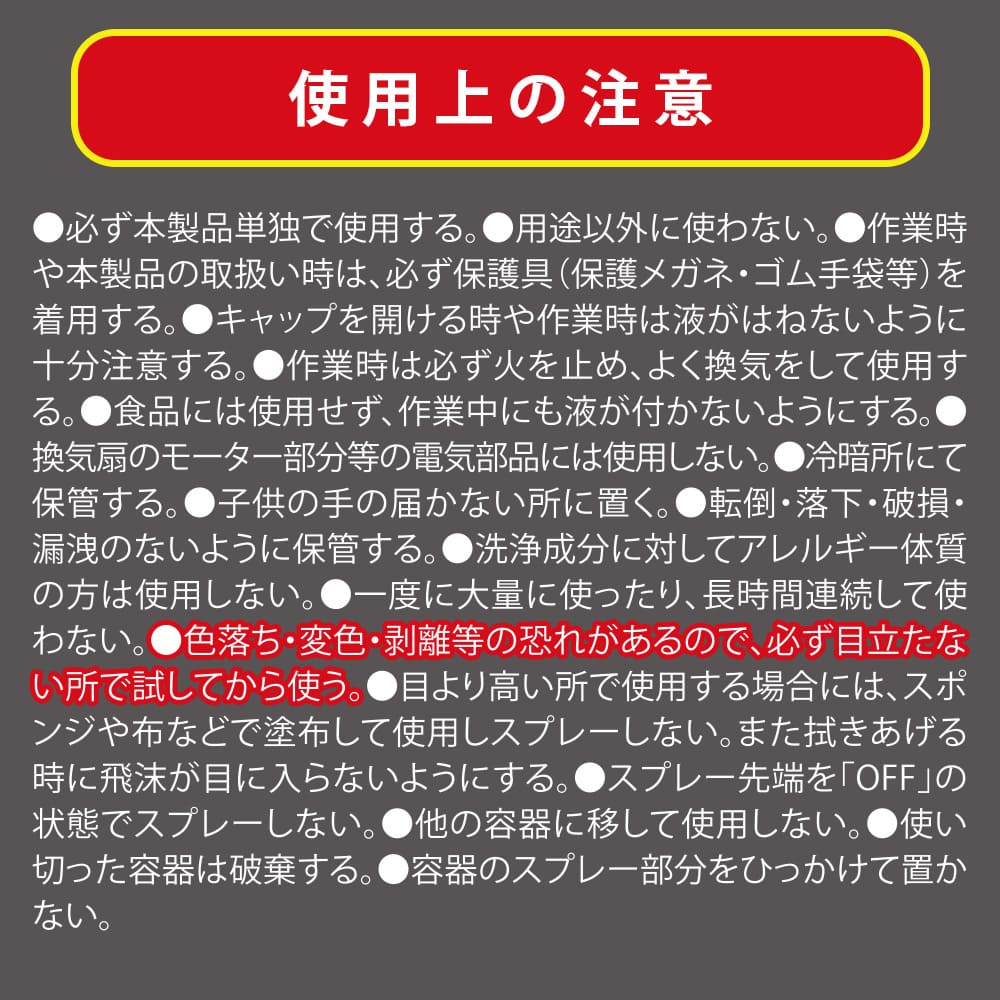 使用上の注意

●必ず本製品単独で使用する。●用途以外に使わない。●作業時や本製品の取扱い時は、必ず保護具(保護メガネ・ゴム手袋等)を着用する。●キャップを開ける時や作業時は液がはねないように十分注意する。●作業時は必ず火を止め、よく換気をして使用する。●食品には使用せず、作業中にも液が付かないようにする。●換気扇のモーター部分等の電気部品には使用しない。●冷暗所にて保管する。●子供の手の届かない所に置く。●転倒・落下・破損・漏洩のないように保管する。●洗浄成分に対してアレルギー体質の方は使用しない。●一度に大量に使ったり、長時間連続して使わない。●色落ち・変色・剥離等の恐れがあるので、必ず目立たない所で試してから使う。●目より高い所で使用する場合には、スポンジや布などで塗布して使用しスプレーしない。また拭きあげる時に飛沫が目に入らないようにする。●スプレー先端を「OFF」の状態でスプレーしない。●他の容器に移して使用しない。●使い切った容器は破棄する。●容器のスプレー部分をひっかけて置かない。